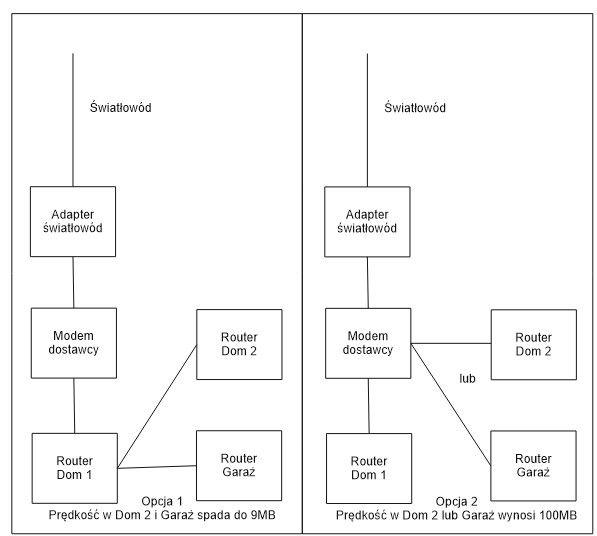 Światłowód

Adapter światłowód

Modem dostawcy

Router Dom 2

Router Dom 1

Router Garaż

Opcja 1
Prędkość w Dom 2 i Garaż spada do 9MB

Światłowód

Adapter światłowód

Modem dostawcy

Router Dom 2

lub

Router Dom 1

Router Garaż

Opcja 2
Prędkość w Dom 2 lub Garaż wynosi 100MB